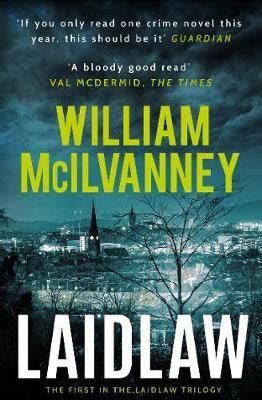 'If you only read one crime novel this year, this should be it' GUARDIAN

'A bloody good read'
VAL MCDERMID, THE TIMES

WILLIAM McILVANNEY

LAIDLAW

THE FIRST IN THE LAIDLAW TRILOGY